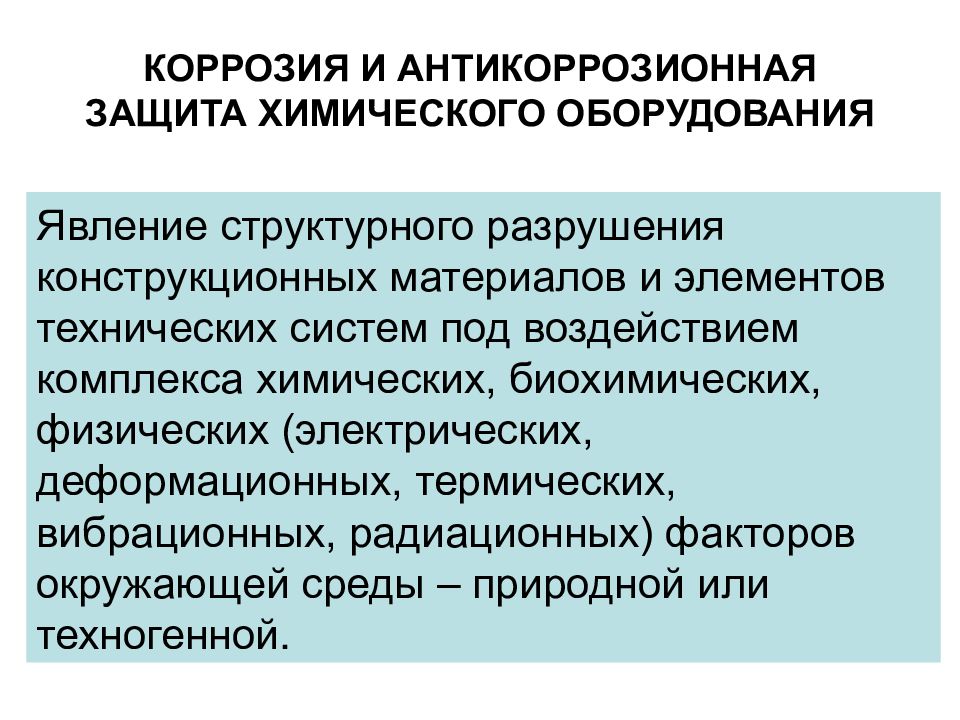 КОРРОЗИЯ И АНТИКОРРОЗИОННАЯ ЗАЩИТА ХИМИЧЕСКОГО ОБОРУДОВАНИЯ

Явление структурного разрушения конструкционных материалов и элементов технических систем под воздействием комплекса химических, биохимических, физических (электрических, деформационных, термических, вибрационных, радиационных) факторов окружающей среды – природной или техногенной.